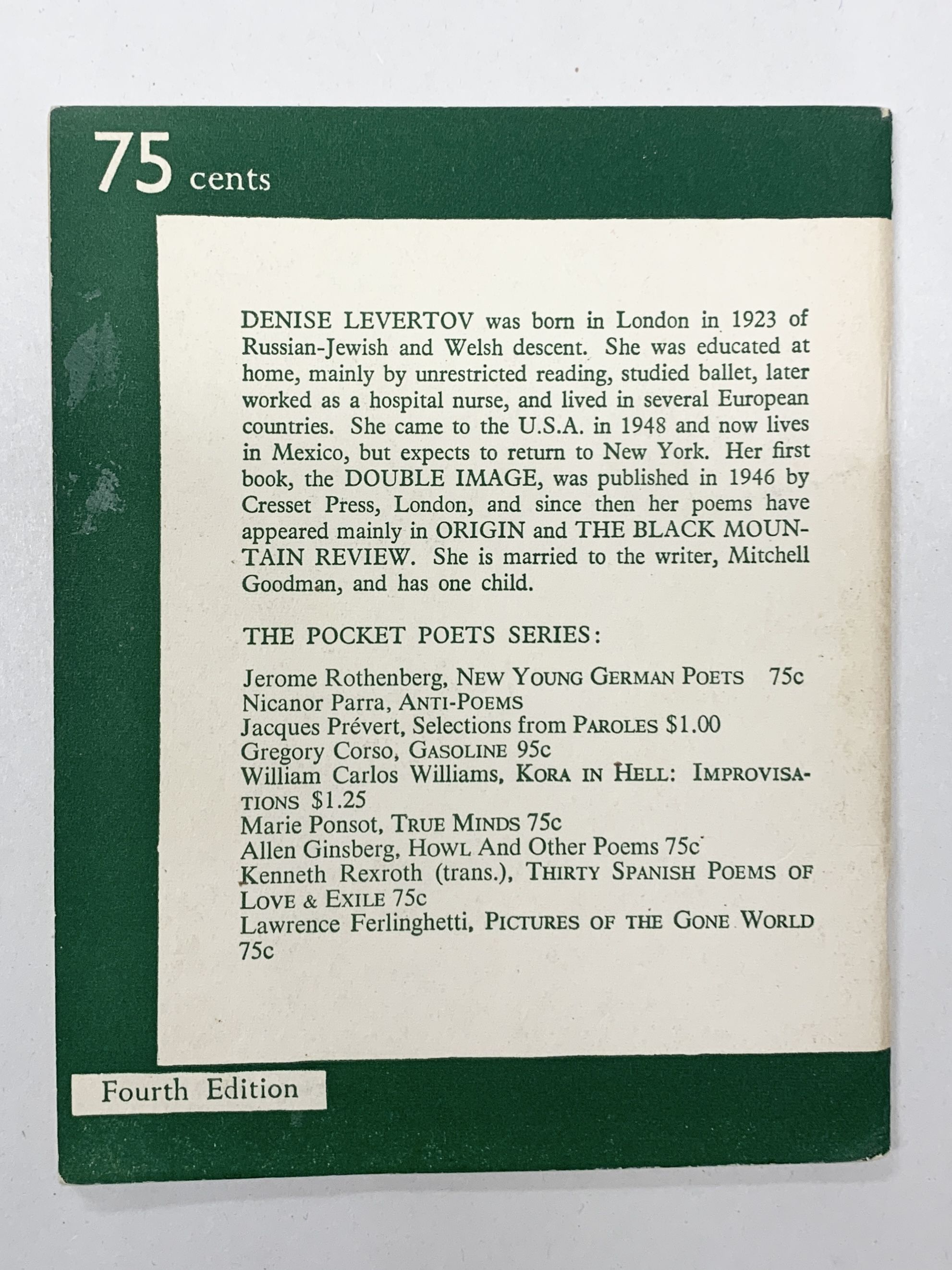 75 cents

DENISE LEVERTOV was born in London in 1923 of Russian-Jewish and Welsh descent. She was educated at home, mainly by unrestricted reading, studied ballet, later worked as a hospital nurse, and lived in several European countries. She came to the U.S.A. in 1948 and now lives in Mexico, but expects to return to New York. Her first book, the DOUBLE IMAGE, was published in 1946 by Cresset Press, London, and since then her poems have appeared mainly in ORIGIN and THE BLACK MOUNTAIN REVIEW. She is married to the writer, Mitchell Goodman, and has one child.

THE POCKET POETS SERIES:

Jerome Rothenberg, NEW YOUNG GERMAN POETS 75c
Nicanor Parra, ANTI-POEMS
Jacques Prévert, Selections from PAROLES $1.00
Gregory Corso, GASOLINE 95c
William Carlos Williams, KORA IN HELL: IMPROVISATIONS $1.25
Marie Ponsot, TRUE MINDS 75c
Allen Ginsberg, HOWL And Other Poems 75c
Kenneth Rexroth (trans.), THIRTY SPANISH POEMS OF LOVE & EXILE 75c
Lawrence Ferlinghetti, PICTURES OF THE GONE WORLD 75c

Fourth Edition